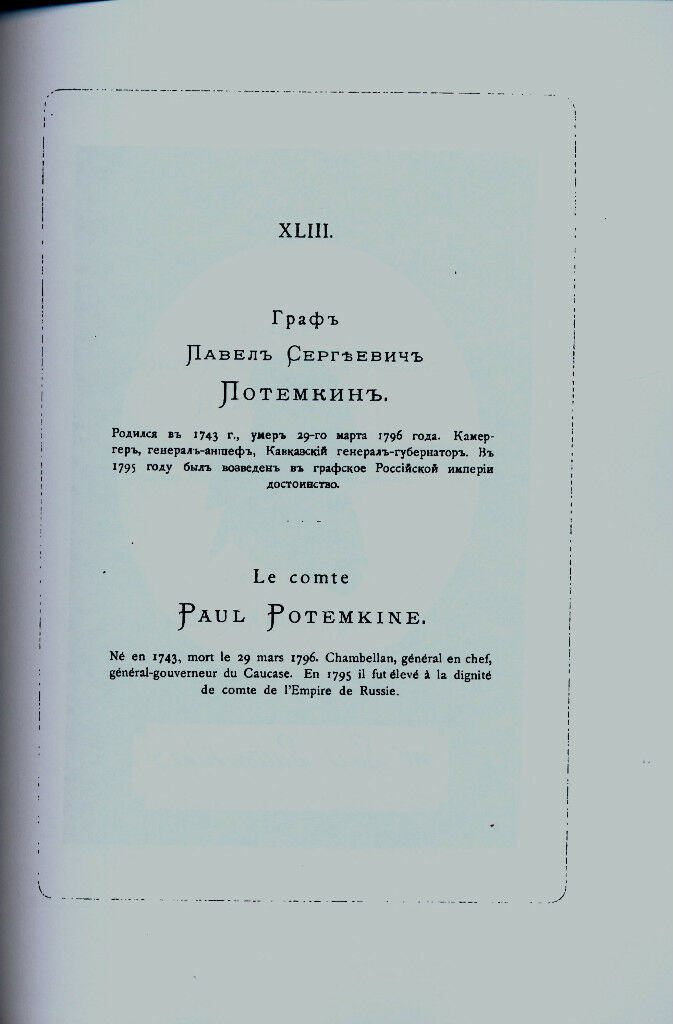 XLIII.

Графъ
Павелъ Сергѣевичъ
Потемкинъ.

Родился въ 1743 г., умеръ 29-го марта 1796 года. Камергеръ, генералъ-аншефъ, Кавказскій генералъ-губернаторъ. Въ 1795 году былъ возведенъ въ графское Россійской имперіи достоинство.

Le comte
Paul Potemkine.

Né en 1743, mort le 29 mars 1796. Chambellan, général en chef, général-gouverneur du Caucase. En 1795 il fut élevé à la dignité de comte de l'Empire de Russie.